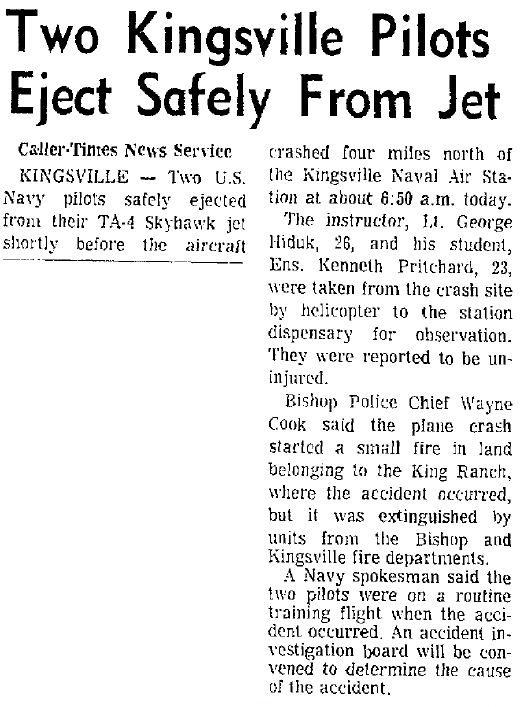 Two Kingsville Pilots Eject Safely From Jet

Caller-Times News Service

KINGSVILLE — Two U.S. Navy pilots safely ejected from their TA-4 Skyhawk jet shortly before the aircraft crashed four miles north of the Kingsville Naval Air Station at about 6:50 a.m. today.

The instructor, Lt. George Hiduk, 26, and his student, Ens. Kenneth Pritchard, 23, were taken from the crash site by helicopter to the station dispensary for observation. They were reported to be uninjured.

Bishop Police Chief Wayne Cook said the plane crash started a small fire in land belonging to the King Ranch, where the accident occurred, but it was extinguished by units from the Bishop and Kingsville fire departments.

A Navy spokesman said the two pilots were on a routine training flight when the accident occurred. An accident investigation board will be convened to determine the cause of the accident.